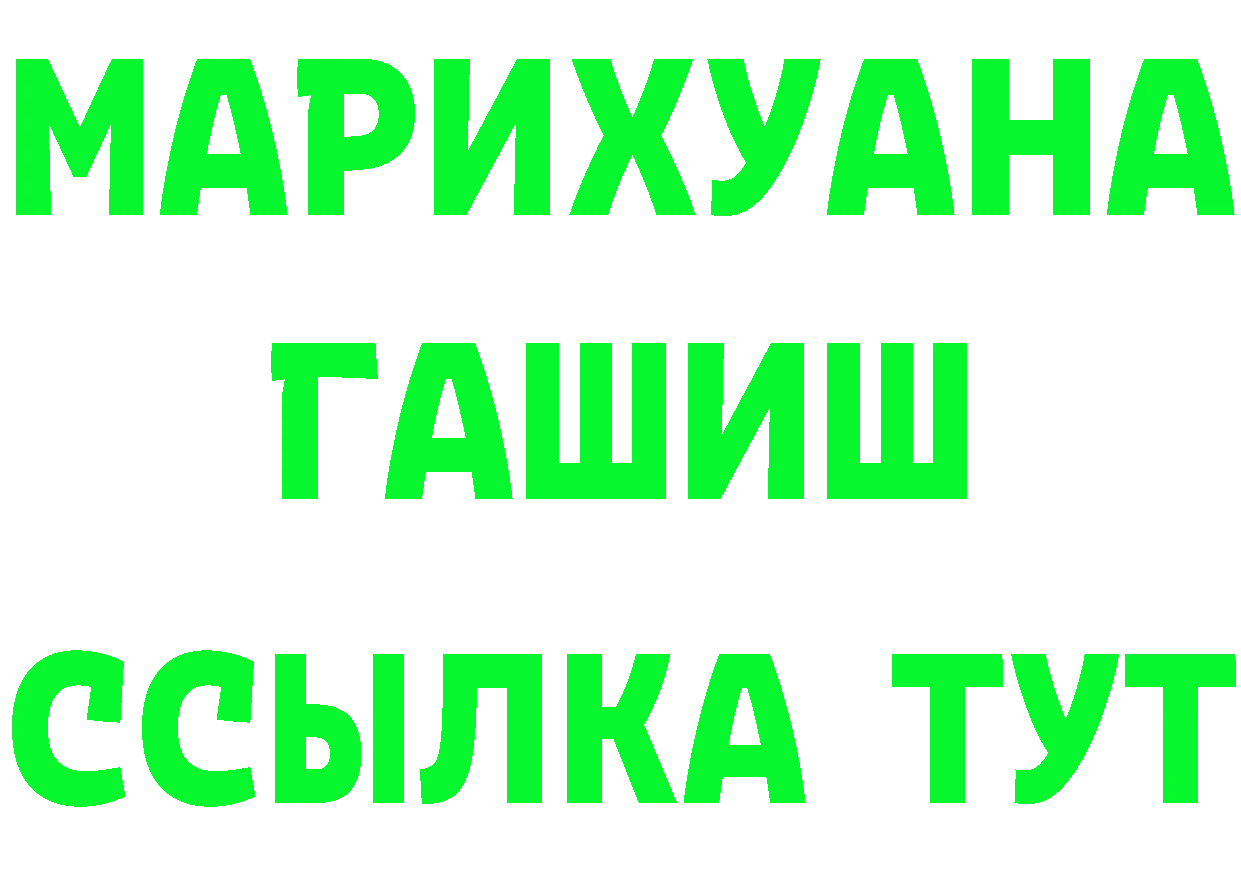 МАРИХУАНА
ГАШИШ
ССЫЛКА ТУТ